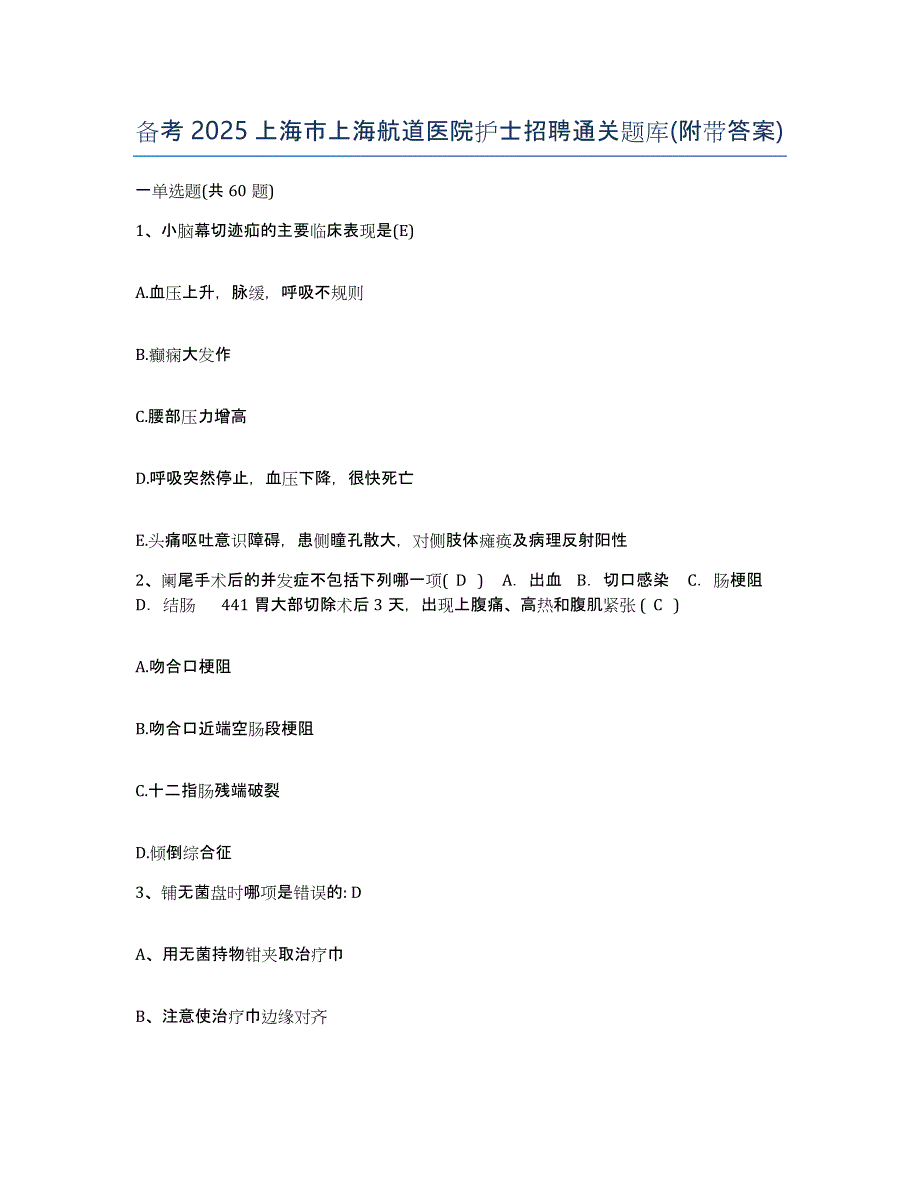 备考 2025 上海市上海航道医院护士招聘通关题库(附带答案)

一单选题(共 60 题)

1、小脑幕切迹疝的主要临床表现是(E)

A.血压上升，脉缓，呼吸不规则

B.癫痫大发作

C.腰部压力增高

D.呼吸突然停止，血压下降，很快死亡

E.头痛呕吐意识障碍，患侧瞳孔散大，对侧肢体瘫痪及病理反射阳性

2、阑尾手术后的并发症不包括下列哪一项( D ) A. 出血 B. 切口感染 C. 肠梗阻 D. 结肠 441 胃大部切除术后 3 天，出现上腹痛、高热和腹肌紧张 ( C )

A.吻合口梗阻

B.吻合口近端空肠段梗阻

C.十二指肠残端破裂

D.倾倒综合征

3、铺无菌盘时哪项是错误的: D

A、用无菌持物钳夹取治疗巾

B、注意使治疗巾边缘对齐